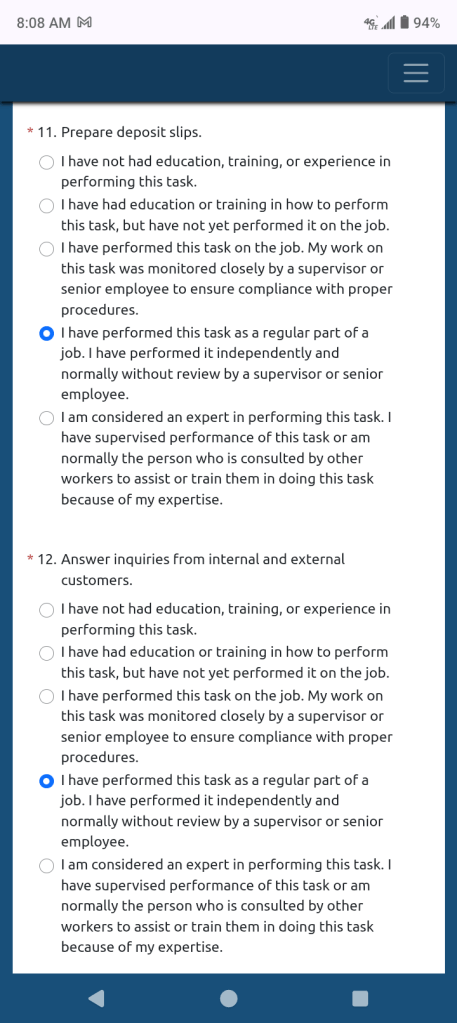 8:08 AM

4G LTE 94%

* 11. Prepare deposit slips.

I have not had education, training, or experience in performing this task.

I have had education or training in how to perform this task, but have not yet performed it on the job.

I have performed this task on the job. My work on this task was monitored closely by a supervisor or senior employee to ensure compliance with proper procedures.

I have performed this task as a regular part of a job. I have performed it independently and normally without review by a supervisor or senior employee.

I am considered an expert in performing this task. I have supervised performance of this task or am normally the person who is consulted by other workers to assist or train them in doing this task because of my expertise.

* 12. Answer inquiries from internal and external customers.

I have not had education, training, or experience in performing this task.

I have had education or training in how to perform this task, but have not yet performed it on the job.

I have performed this task on the job. My work on this task was monitored closely by a supervisor or senior employee to ensure compliance with proper procedures.

I have performed this task as a regular part of a job. I have performed it independently and normally without review by a supervisor or senior employee.

I am considered an expert in performing this task. I have supervised performance of this task or am normally the person who is consulted by other workers to assist or train them in doing this task because of my expertise.